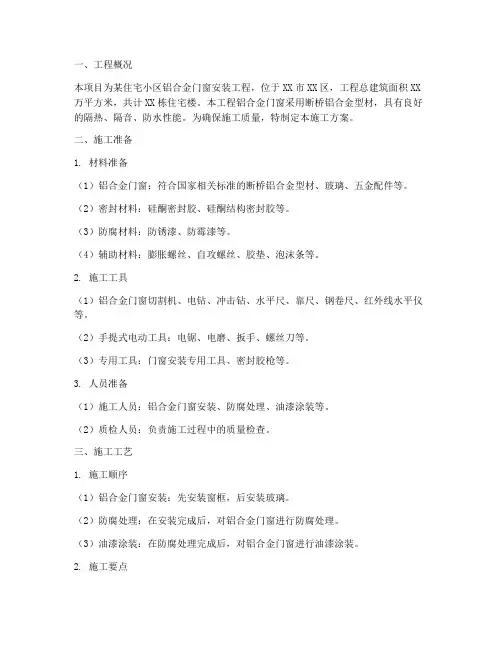 一、工程概况

本项目为某住宅小区铝合金门窗安装工程，位于XX市XX区，工程总建筑面积XX万平方米，共计XX栋住宅楼。本工程铝合金门窗采用断桥铝合金型材，具有良好的隔热、隔音、防水性能。为确保施工质量，特制定本施工方案。

二、施工准备

1. 材料准备

（1）铝合金门窗：符合国家相关标准的断桥铝合金型材、玻璃、五金配件等。

（2）密封材料：硅酮密封胶、硅酮结构密封胶等。

（3）防腐材料：防锈漆、防霉漆等。

（4）辅助材料：膨胀螺丝、自攻螺丝、胶垫、泡沫条等。

2. 施工工具

（1）铝合金门窗切割机、电钻、冲击钻、水平尺、靠尺、钢卷尺、红外线水平仪等。

（2）手提式电动工具：电锯、电磨、扳手、螺丝刀等。

（3）专用工具：门窗安装专用工具、密封胶枪等。

3. 人员准备

（1）施工人员：铝合金门窗安装、防腐处理、油漆涂装等。

（2）质检人员：负责施工过程中的质量检查。

三、施工工艺

1. 施工顺序

（1）铝合金门窗安装：先安装窗框，后安装玻璃。

（2）防腐处理：在安装完成后，对铝合金门窗进行防腐处理。

（3）油漆涂装：在防腐处理完成后，对铝合金门窗进行油漆涂装。

2. 施工要点